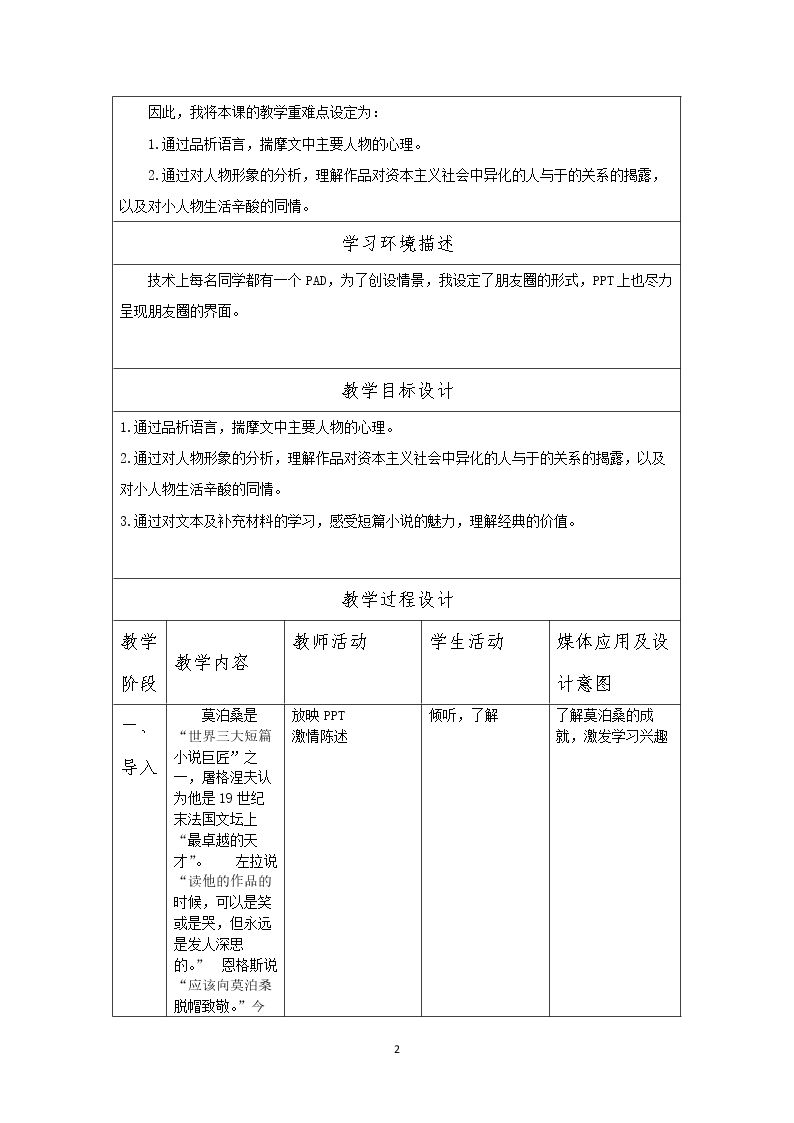 因此，我将本课的教学重难点设定为：

1.通过品析语言，揣摩文中主要人物的心理。

2.通过对人物形象的分析，理解作品对资本主义社会中异化的人与于的关系的揭露，以及对小人物生活辛酸的同情。

学习环境描述

技术上每名同学都有一个PAD，为了创设情景，我设定了朋友圈的形式，PPT上也尽力呈现朋友圈的界面。

教学目标设计

1.通过品析语言，揣摩文中主要人物的心理。

2.通过对人物形象的分析，理解作品对资本主义社会中异化的人与于的关系的揭露，以及对小人物生活辛酸的同情。

3.通过对文本及补充材料的学习，感受短篇小说的魅力，理解经典的价值。

教学过程设计

| 教学阶段 | 教学内容 | 教师活动 | 学生活动 | 媒体应用及设计意图 |
|---|---|---|---|---|
| 一、导入 | 莫泊桑是“世界三大短篇小说巨匠”之一，屠格涅夫认为他是19世纪末法国文坛上“最卓越的天才”。 左拉说“读他的作品的时候，可以是笑或是哭，但永远是发人深思的。” 恩格斯说“应该向莫泊桑脱帽致敬。”今 | 放映PPT 激情陈述 | 倾听，了解 | 了解莫泊桑的成就，激发学习兴趣 |

2